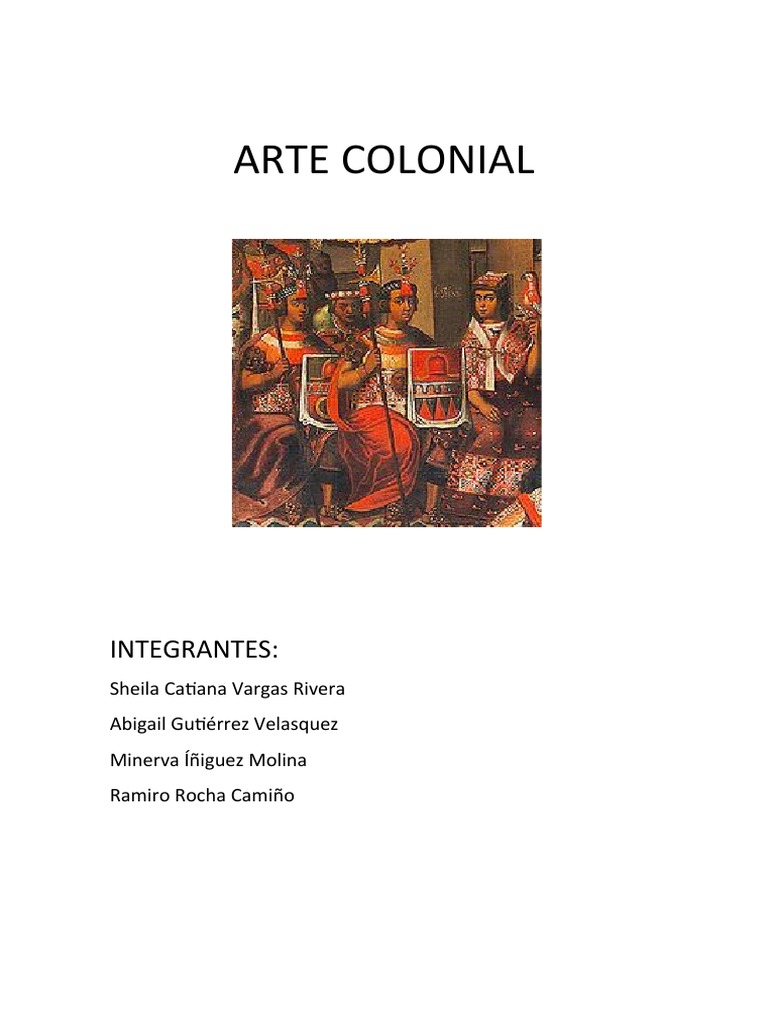 ARTE COLONIAL

INTEGRANTES:

Sheila Catiana Vargas Rivera

Abigail Gutiérrez Velasquez

Minerva Íñiguez Molina

Ramiro Rocha Camiño